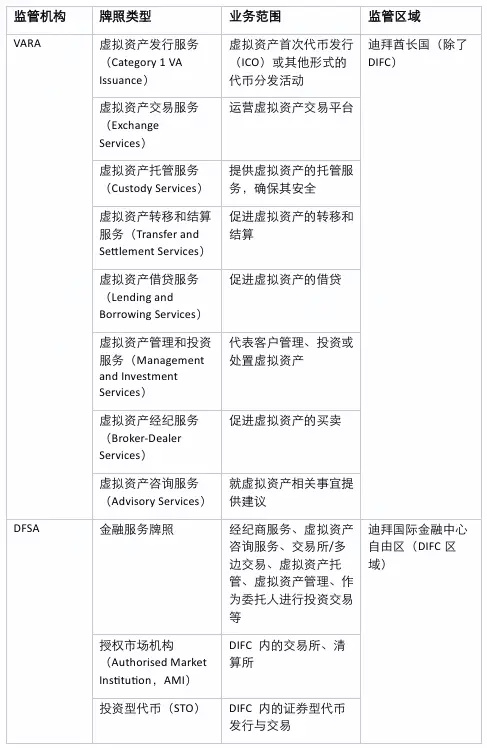 | 监管机构 | 牌照类型 | 业务范围 | 监管区域 |
|---|---|---|---|
| VARA | 虚拟资产发行服务（Category 1 VA Issuance） | 虚拟资产首次代币发行（ICO）或其他形式的代币分发活动 | 迪拜酋长国（除了DIFC） |
| | 虚拟资产交易服务（Exchange Services） | 运营虚拟资产交易平台 | |
| | 虚拟资产托管服务（Custody Services） | 提供虚拟资产的托管服务，确保其安全 | |
| | 虚拟资产转移和结算服务（Transfer and Settlement Services） | 促进虚拟资产的转移和结算 | |
| | 虚拟资产借贷服务（Lending and Borrowing Services） | 促进虚拟资产的借贷 | |
| | 虚拟资产管理和投资服务（Management and Investment Services） | 代表客户管理、投资或处置虚拟资产 | |
| | 虚拟资产经纪服务（Broker-Dealer Services） | 促进虚拟资产的买卖 | |
| | 虚拟资产咨询服务（Advisory Services） | 就虚拟资产相关事宜提供建议 | |
| DFSA | 金融服务牌照 | 经纪商服务、虚拟资产咨询服务、交易所/多边交易、虚拟资产托管、虚拟资产管理、作为委托人进行投资交易等 | 迪拜国际金融中心自由区（DIFC 区域） |
| | 授权市场机构（Authorised Market Institution，AMI） | DIFC 内的交易所、清算所 | |
| | 投资型代币（STO） | DIFC 内的证券型代币发行与交易 | |